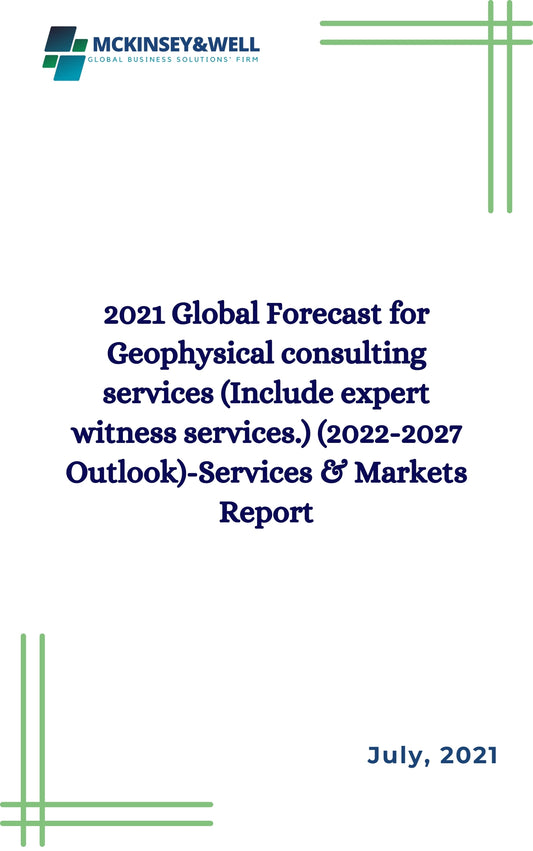 MCKINSEY&WELL
GLOBAL BUSINESS SOLUTIONS' FIRM

2021 Global Forecast for Geophysical consulting services (Include expert witness services.) (2022-2027 Outlook)-Services & Markets Report

July, 2021